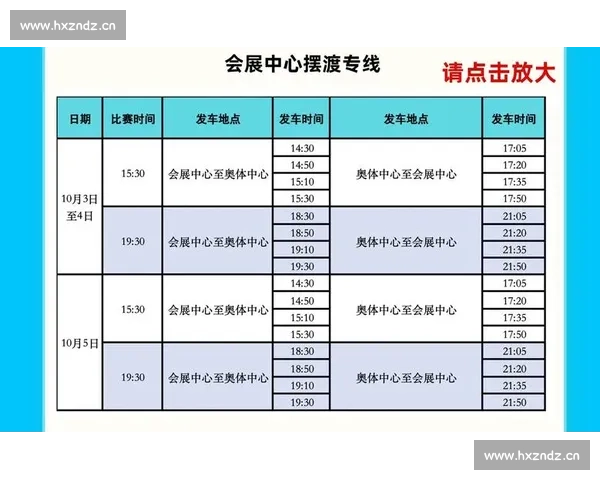 www.hxzndz.cn

会展中心摆渡专线

请点击放大

| 日期 | 比赛时间 | 发车地点 | 发车时间 | 发车地点 | 发车时间 |
|---|---|---|---|---|---|
| 10月3日至4日 | 15:30 | 会展中心至奥体中心 | 14:30 | 奥体中心至会展中心 | 17:05 |
| | | | 14:50 | | 17:20 |
| | | | 15:10 | | 17:35 |
| | | | 15:30 | | 17:50 |
| | 19:30 | 会展中心至奥体中心 | 18:30 | 奥体中心至会展中心 | 21:05 |
| | | | 18:50 | | 21:20 |
| | | | 19:10 | | 21:35 |
| | | | 19:30 | | 21:50 |
| 10月5日 | 15:30 | 会展中心至奥体中心 | 14:30 | 奥体中心至会展中心 | 17:05 |
| | | | 14:50 | | 17:20 |
| | | | 15:10 | | 17:35 |
| | | | 15:30 | | 17:50 |
| | 19:30 | 会展中心至奥体中心 | 18:30 | 奥体中心至会展中心 | 21:05 |
| | | | 18:50 | | 21:20 |
| | | | 19:10 | | 21:35 |
| | | | 19:30 | | 21:50 |

www.hxzndz.cn